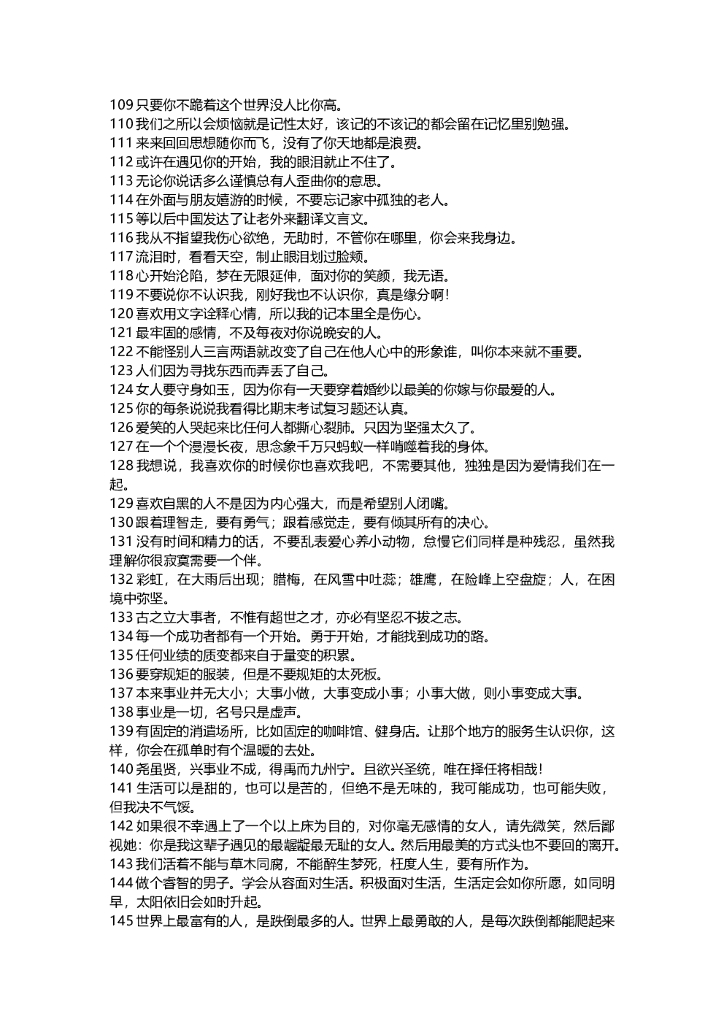 109 只要你不跪着这个世界没人比你高。
110 我们之所以会烦恼就是记性太好，该记的不该记的都会留在记忆里别勉强。
111 来来回回思想随你而飞，没有了你天地都是浪费。
112 或许在遇见你的开始，我的眼泪就止不住了。
113 无论你说话多么谨慎总有人歪曲你的意思。
114 在外面与朋友嬉游的时候，不要忘记家中孤独的老人。
115 等以后中国发达了让老外来翻译文言文。
116 我从不指望我伤心欲绝，无助时，不管你在哪里，你会来我身边。
117 流泪时，看看天空，制止眼泪划过脸颊。
118 心开始沦陷，梦在无限延伸，面对你的笑颜，我无语。
119 不要说你不认识我，刚好我也不认识你，真是缘分啊！
120 喜欢用文字诠释心情，所以我的记本里全是伤心。
121 最牢固的感情，不及每夜对你说晚安的人。
122 不能怪别人三言两语就改变了自己在他人心中的形象谁，叫你本来就不重要。
123 人们因为寻找东西而弄丢了自己。
124 女人要守身如玉，因为你有一天要穿着婚纱以最美的你嫁与你最爱的人。
125 你的每条说说我看得比期末考试复习题还认真。
126 爱笑的人哭起来比任何人都撕心裂肺。只因为坚强太久了。
127 在一个个漫漫长夜，思念象千万只蚂蚁一样啃噬着我的身体。
128 我想说，我喜欢你的时候你也喜欢我吧，不需要其他，独独是因为爱情我们在一起。
129 喜欢自黑的人不是因为内心强大，而是希望别人闭嘴。
130 跟着理智走，要有勇气；跟着感觉走，要有倾其所有的决心。
131 没有时间和精力的话，不要乱表爱心养小动物，怠慢它们同样是种残忍，虽然我理解你很寂寞需要一个伴。
132 彩虹，在大雨后出现；腊梅，在风雪中吐蕊；雄鹰，在险峰上空盘旋；人，在困境中弥坚。
133 古之立大事者，不惟有超世之才，亦必有坚忍不拔之志。
134 每一个成功者都有一个开始。勇于开始，才能找到成功的路。
135 任何业绩的质变都来自于量变的积累。
136 要穿规矩的服装，但是不要规矩的太死板。
137 本来事业并无大小；大事小做，大事变成小事；小事大做，则小事变成大事。
138 事业是一切，名号只是虚声。
139 有固定的消遣场所，比如固定的咖啡馆、健身店。让那个地方的服务生认识你，这样，你会在孤单时有个温暖的去处。
140 尧虽贤，兴事业不成，得禹而九州宁。且欲兴圣统，唯在择任将相哉！
141 生活可以是甜的，也可以是苦的，但绝不是无味的，我可能成功，也可能失败，但我决不气馁。
142 如果很不幸遇上了一个以上床为目的，对你毫无感情的女人，请先微笑，然后鄙视她：你是我这辈子遇见的最龌龊最无耻的女人。然后用最美的方式头也不要回的离开。
143 我们活着不能与草木同腐，不能醉生梦死，枉度人生，要有所作为。
144 做个睿智的男子。学会从容面对生活。积极面对生活，生活定会如你所愿，如同明早，太阳依旧会如时升起。
145 世界上最富有的人，是跌倒最多的人。世界上最勇敢的人，是每次跌倒都能爬起来